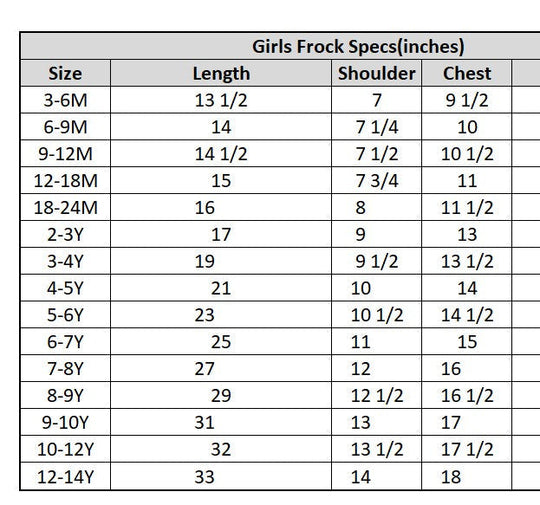 Girls Frock Specs(inches)

| Size | Length | Shoulder | Chest |
|---|---|---|---|
| 3-6M | 13 1/2 | 7 | 9 1/2 |
| 6-9M | 14 | 7 1/4 | 10 |
| 9-12M | 14 1/2 | 7 1/2 | 10 1/2 |
| 12-18M | 15 | 7 3/4 | 11 |
| 18-24M | 16 | 8 | 11 1/2 |
| 2-3Y | 17 | 9 | 13 |
| 3-4Y | 19 | 9 1/2 | 13 1/2 |
| 4-5Y | 21 | 10 | 14 |
| 5-6Y | 23 | 10 1/2 | 14 1/2 |
| 6-7Y | 25 | 11 | 15 |
| 7-8Y | 27 | 12 | 16 |
| 8-9Y | 29 | 12 1/2 | 16 1/2 |
| 9-10Y | 31 | 13 | 17 |
| 10-12Y | 32 | 13 1/2 | 17 1/2 |
| 12-14Y | 33 | 14 | 18 |